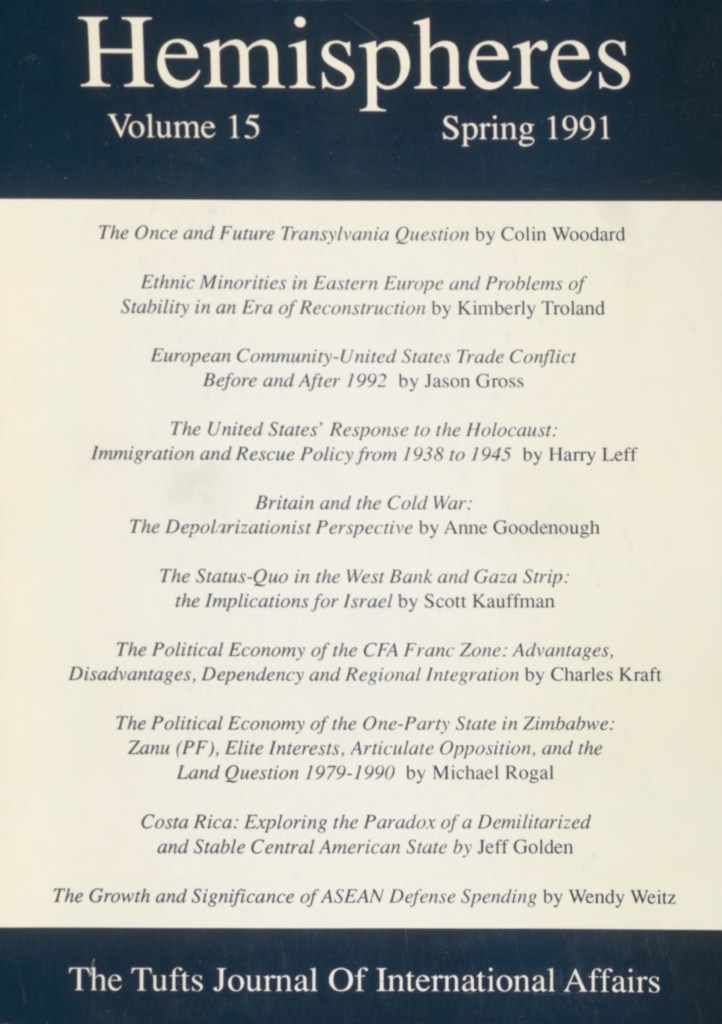 Hemispheres
Volume 15 Spring 1991

The Once and Future Transylvania Question by Colin Woodard

Ethnic Minorities in Eastern Europe and Problems of Stability in an Era of Reconstruction by Kimberly Troland

European Community-United States Trade Conflict Before and After 1992 by Jason Gross

The United States' Response to the Holocaust: Immigration and Rescue Policy from 1938 to 1945 by Harry Leff

Britain and the Cold War: The Depolarizationist Perspective by Anne Goodenough

The Status-Quo in the West Bank and Gaza Strip: the Implications for Israel by Scott Kauffman

The Political Economy of the CFA Franc Zone: Advantages, Disadvantages, Dependency and Regional Integration by Charles Kraft

The Political Economy of the One-Party State in Zimbabwe: Zanu (PF), Elite Interests, Articulate Opposition, and the Land Question 1979-1990 by Michael Rogal

Costa Rica: Exploring the Paradox of a Demilitarized and Stable Central American State by Jeff Golden

The Growth and Significance of ASEAN Defense Spending by Wendy Weitz

The Tufts Journal Of International Affairs